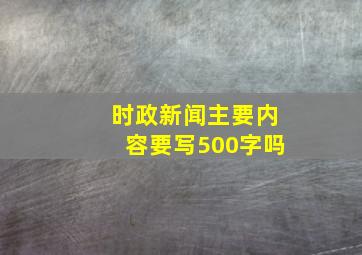 时政新闻主要内容要写500字吗